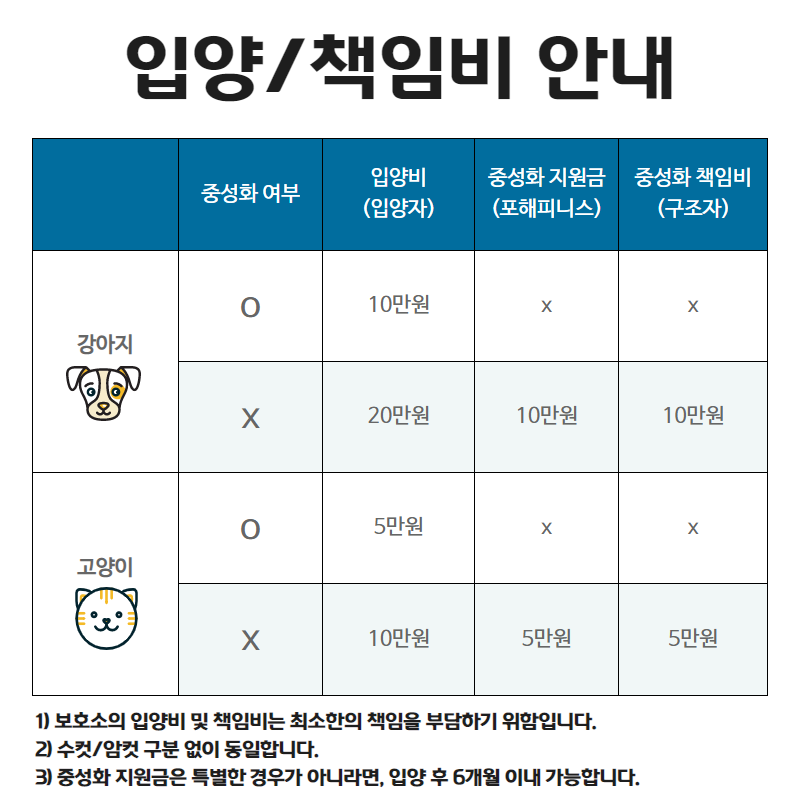 입양/책임비 안내

|  | 중성화 여부 | 입양비 (입양자) | 중성화 지원금 (포해피니스) | 중성화 책임비 (구조자) |
|---|---|---|---|---|
| 강아지 | O | 10만원 | x | x |
|  | X | 20만원 | 10만원 | 10만원 |
| 고양이 | O | 5만원 | x | x |
|  | X | 10만원 | 5만원 | 5만원 |

1) 보호소의 입양비 및 책임비는 최소한의 책임을 부담하기 위함입니다.
2) 수컷/암컷 구분 없이 동일합니다.
3) 중성화 지원금은 특별한 경우가 아니라면, 입양 후 6개월 이내 가능합니다.